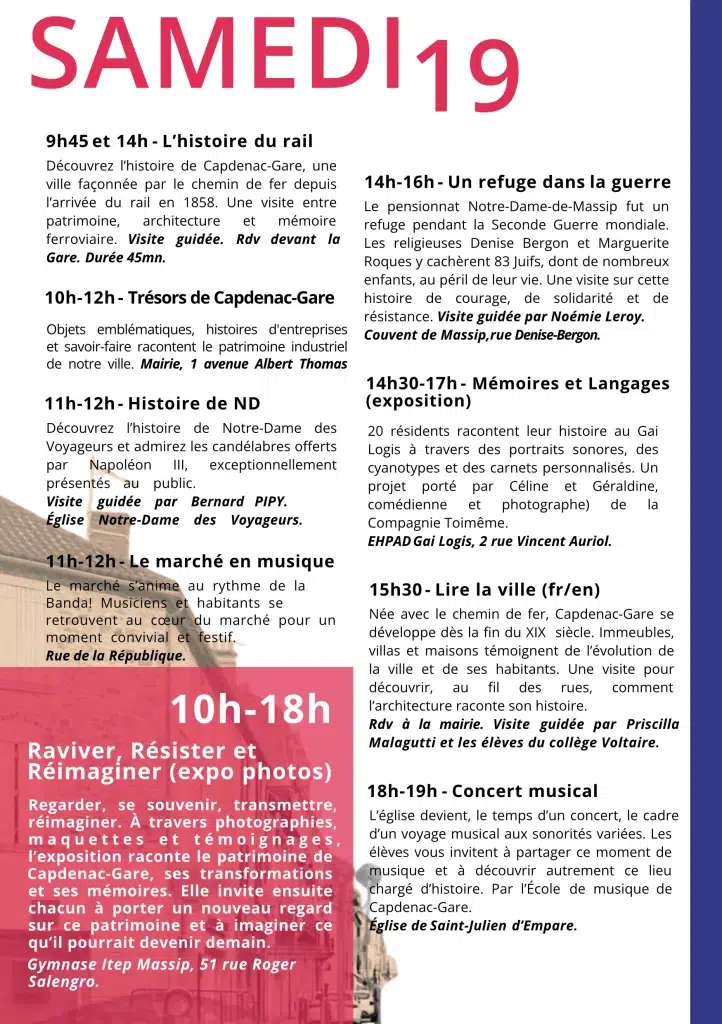 SAMEDI 19

9h45 et 14h - L'histoire du rail

Découvrez l'histoire de Capdenac-Gare, une ville façonnée par le chemin de fer depuis l'arrivée du rail en 1858. Une visite entre patrimoine, architecture et mémoire ferroviaire. Visite guidée. Rdv devant la Gare. Durée 45mn.

10h-12h - Trésors de Capdenac-Gare

Objets emblématiques, histoires d'entreprises et savoir-faire racontent le patrimoine industriel de notre ville. Mairie, 1 avenue Albert Thomas

11h-12h - Histoire de ND

Découvrez l'histoire de Notre-Dame des Voyageurs et admirez les candélabres offerts par Napoléon III, exceptionnellement présentés au public. Visite guidée par Bernard PIPY. Église Notre-Dame des Voyageurs.

11h-12h - Le marché en musique

Le marché s'anime au rythme de la Banda! Musiciens et habitants se retrouvent au cœur du marché pour un moment convivial et festif. Rue de la République.

10h-18h

Raviver, Résister et Réimaginer (expo photos)

Regarder, se souvenir, transmettre, réimaginer. À travers photographies, maquettes et témoignages, l'exposition raconte le patrimoine de Capdenac-Gare, ses transformations et ses mémoires. Elle invite ensuite chacun à porter un nouveau regard sur ce patrimoine et à imaginer ce qu'il pourrait devenir demain.

Gymnase Itep Massip, 51 rue Roger Salengro.

14h-16h - Un refuge dans la guerre

Le pensionnat Notre-Dame-de-Massip fut un refuge pendant la Seconde Guerre mondiale. Les religieuses Denise Bergon et Marguerite Roques y cachèrent 83 Juifs, dont de nombreux enfants, au péril de leur vie. Une visite sur cette histoire de courage, de solidarité et de résistance. Visite guidée par Noémie Leroy. Couvent de Massip,rue Denise-Bergon.

14h30-17h - Mémoires et Langages (exposition)

20 résidents racontent leur histoire au Gai Logis à travers des portraits sonores, des cyanotypes et des carnets personnalisés. Un projet porté par Céline et Géraldine, comédienne et photographe) de la Compagnie Toimême.

EHPAD Gai Logis, 2 rue Vincent Auriol.

15h30 - Lire la ville (fr/en)

Née avec le chemin de fer, Capdenac-Gare se développe dès la fin du XIX siècle. Immeubles, villas et maisons témoignent de l'évolution de la ville et de ses habitants. Une visite pour découvrir, au fil des rues, comment l'architecture raconte son histoire.

Rdv à la mairie. Visite guidée par Priscilla Malagutti et les élèves du collège Voltaire.

18h-19h - Concert musical

L'église devient, le temps d'un concert, le cadre d'un voyage musical aux sonorités variées. Les élèves vous invitent à partager ce moment de musique et à découvrir autrement ce lieu chargé d'histoire. Par l'École de musique de Capdenac-Gare.

Église de Saint-Julien d'Empare.